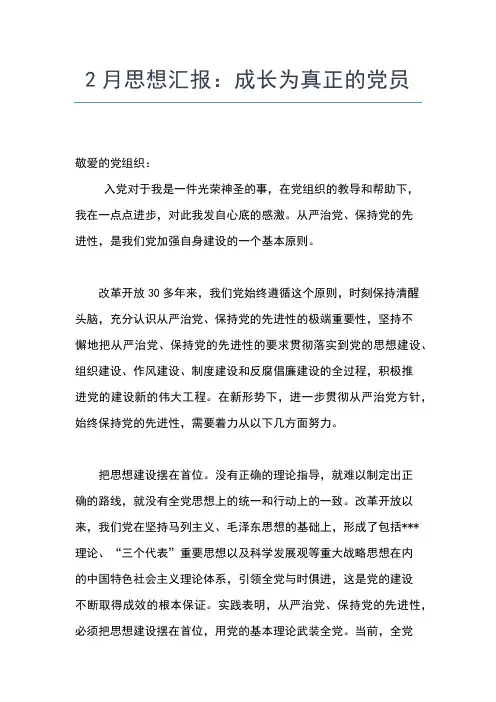 2 月思想汇报：成长为真正的党员

敬爱的党组织：

入党对于我是一件光荣神圣的事，在党组织的教导和帮助下，我在一点点进步，对此我发自心底的感激。从严治党、保持党的先进性，是我们党加强自身建设的一个基本原则。

改革开放 30 多年来，我们党始终遵循这个原则，时刻保持清醒头脑，充分认识从严治党、保持党的先进性的极端重要性，坚持不懈地把从严治党、保持党的先进性的要求贯彻落实到党的思想建设、组织建设、作风建设、制度建设和反腐倡廉建设的全过程，积极推进党的建设新的伟大工程。在新形势下，进一步贯彻从严治党方针，始终保持党的先进性，需要着力从以下几方面努力。

把思想建设摆在首位。没有正确的理论指导，就难以制定出正确的路线，就没有全党思想上的统一和行动上的一致。改革开放以来，我们党在坚持马列主义、毛泽东思想的基础上，形成了包括***理论、“三个代表”重要思想以及科学发展观等重大战略思想在内的中国特色社会主义理论体系，引领全党与时俱进，这是党的建设不断取得成效的根本保证。实践表明，从严治党、保持党的先进性，必须把思想建设摆在首位，用党的基本理论武装全党。当前，全党